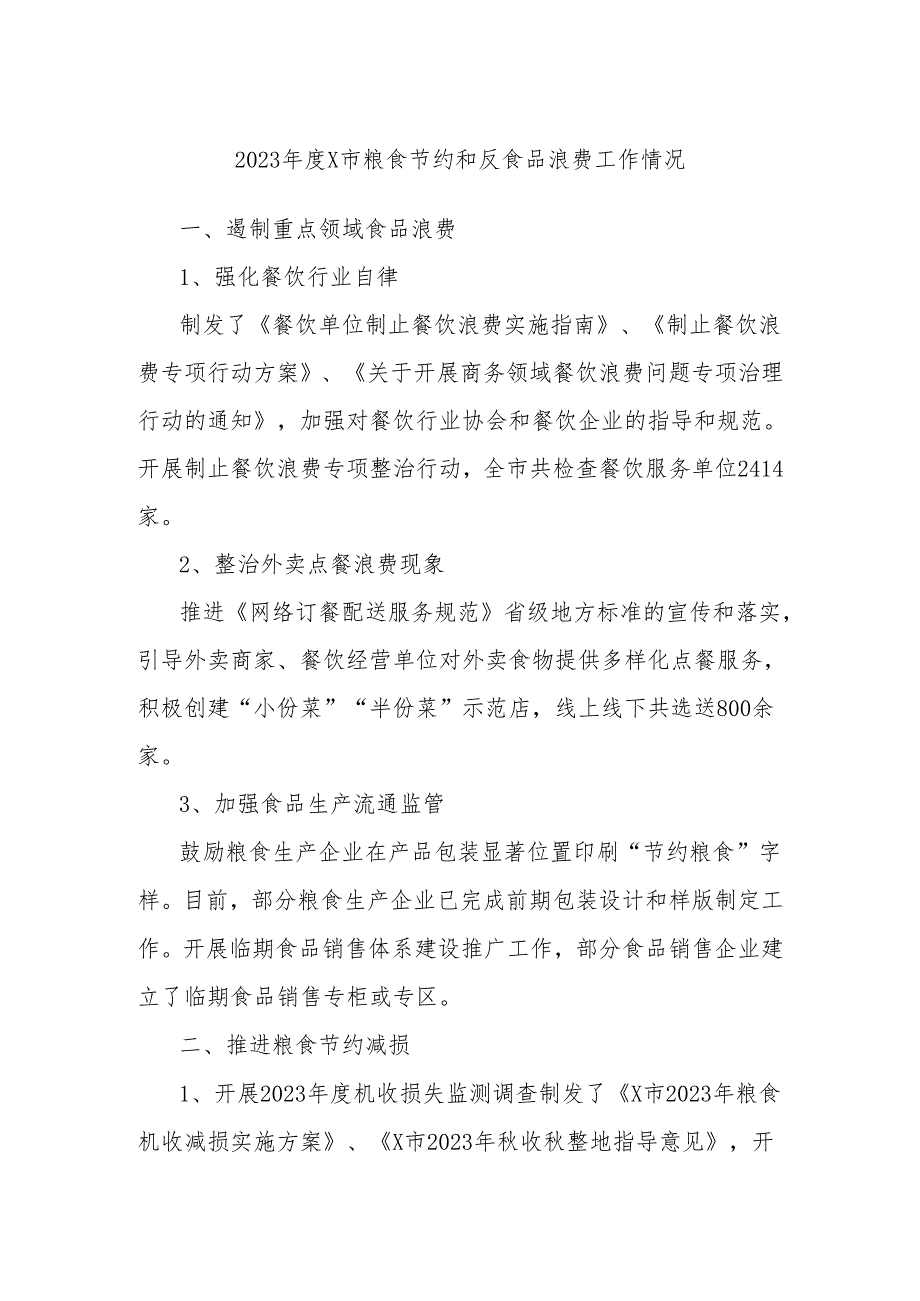 2023年度X市粮食节约和反食品浪费工作情况

一、遏制重点领域食品浪费

1、强化餐饮行业自律

制发了《餐饮单位制止餐饮浪费实施指南》、《制止餐饮浪费专项行动方案》、《关于开展商务领域餐饮浪费问题专项治理行动的通知》，加强对餐饮行业协会和餐饮企业的指导和规范。开展制止餐饮浪费专项整治行动，全市共检查餐饮服务单位2414家。

2、整治外卖点餐浪费现象

推进《网络订餐配送服务规范》省级地方标准的宣传和落实，引导外卖商家、餐饮经营单位对外卖食物提供多样化点餐服务，积极创建“小份菜”“半份菜”示范店，线上线下共选送800余家。

3、加强食品生产流通监管

鼓励粮食生产企业在产品包装显著位置印刷“节约粮食”字样。目前，部分粮食生产企业已完成前期包装设计和样版制定工作。开展临期食品销售体系建设推广工作，部分食品销售企业建立了临期食品销售专柜或专区。

二、推进粮食节约减损

1、开展2023年度机收损失监测调查制发了《X市2023年粮食机收减损实施方案》、《X市2023年秋收秋整地指导意见》，开